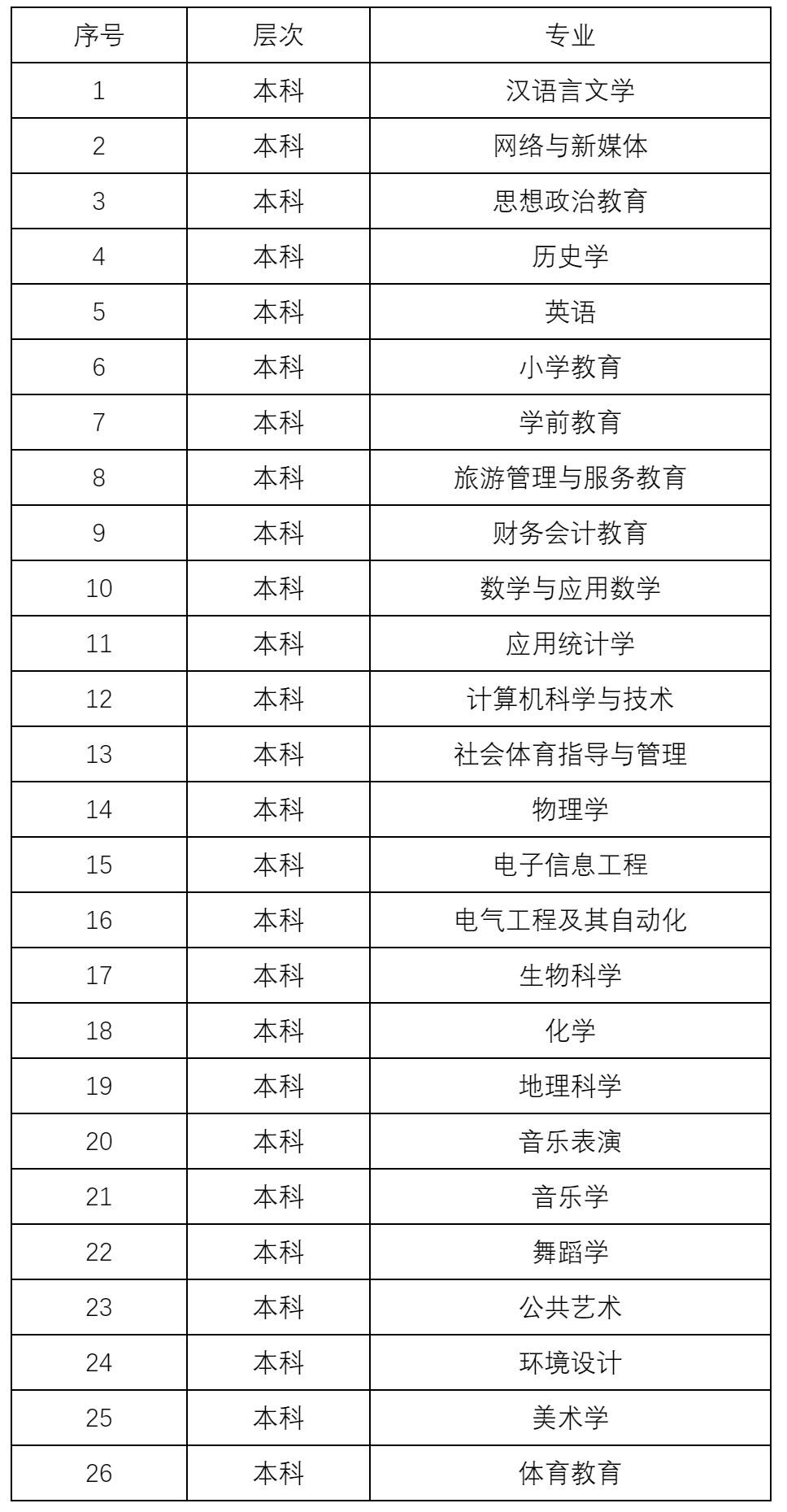 | 序号 | 层次 | 专业 |
|---|---|---|
| 1 | 本科 | 汉语言文学 |
| 2 | 本科 | 网络与新媒体 |
| 3 | 本科 | 思想政治教育 |
| 4 | 本科 | 历史学 |
| 5 | 本科 | 英语 |
| 6 | 本科 | 小学教育 |
| 7 | 本科 | 学前教育 |
| 8 | 本科 | 旅游管理与服务教育 |
| 9 | 本科 | 财务会计教育 |
| 10 | 本科 | 数学与应用数学 |
| 11 | 本科 | 应用统计学 |
| 12 | 本科 | 计算机科学与技术 |
| 13 | 本科 | 社会体育指导与管理 |
| 14 | 本科 | 物理学 |
| 15 | 本科 | 电子信息工程 |
| 16 | 本科 | 电气工程及其自动化 |
| 17 | 本科 | 生物科学 |
| 18 | 本科 | 化学 |
| 19 | 本科 | 地理科学 |
| 20 | 本科 | 音乐表演 |
| 21 | 本科 | 音乐学 |
| 22 | 本科 | 舞蹈学 |
| 23 | 本科 | 公共艺术 |
| 24 | 本科 | 环境设计 |
| 25 | 本科 | 美术学 |
| 26 | 本科 | 体育教育 |